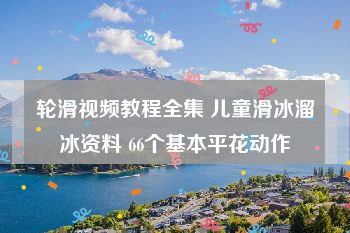 轮滑视频教程全集 儿童滑冰溜冰资料 66个基本平花动作